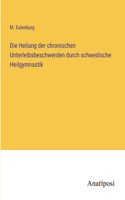 M. Eulenburg

Die Heilung der chronischen Unterleibsbeschwerden durch schwedische Heilgymnastik

Anatiposi